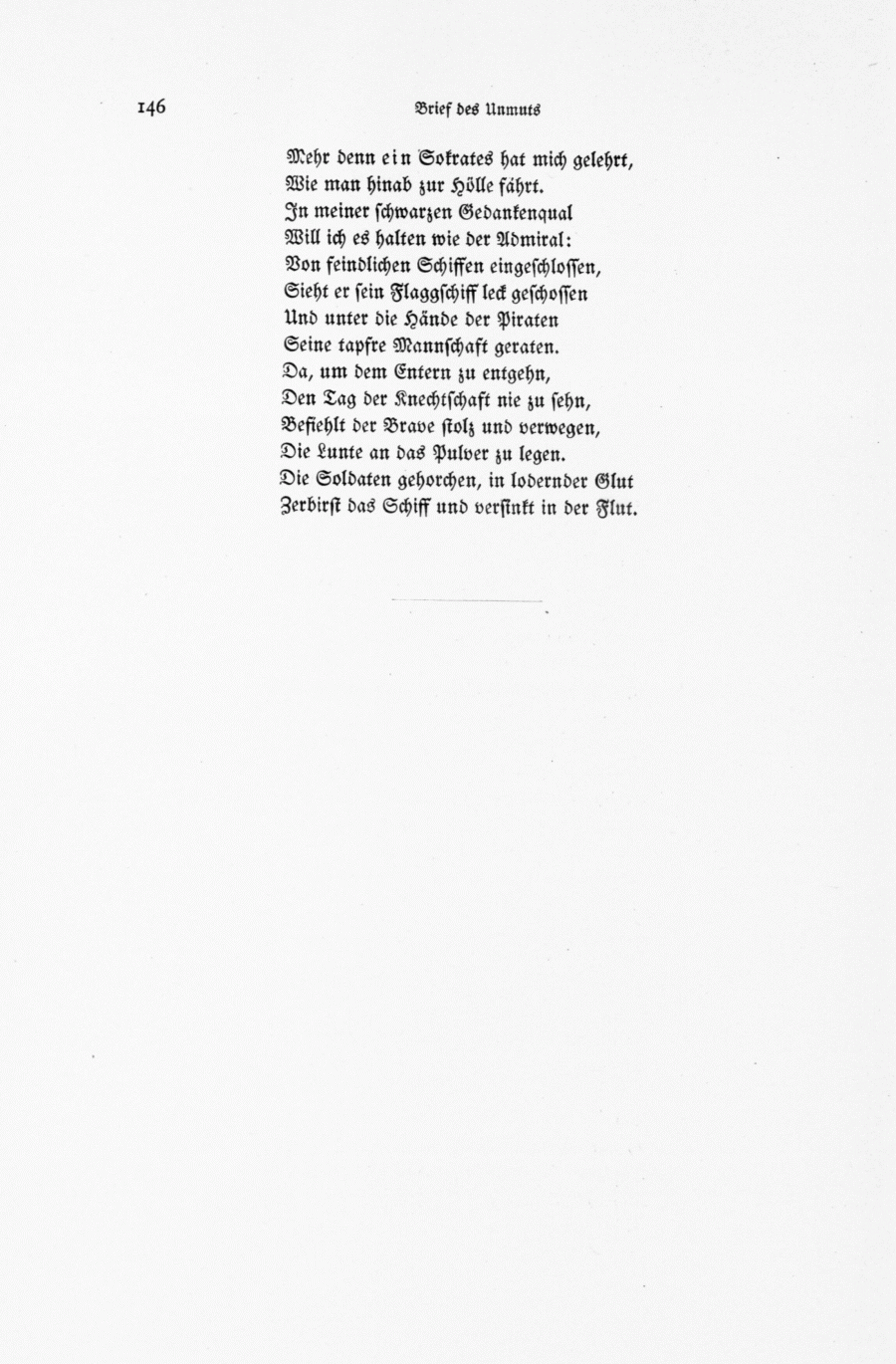 146 Brief des Unmuts

Mehr denn ein Sokrates hat mich gelehrt,
Wie man hinab zur Hölle fährt.
In meiner schwarzen Gedankenqual
Will ich es halten wie der Admiral:
Von feindlichen Schiffen eingeschlossen,
Sieht er sein Flaggschiff leck geschossen
Und unter die Hände der Piraten
Seine tapfre Mannschaft geraten.
Da, um dem Entern zu entgehn,
Den Tag der Knechtschaft nie zu sehn,
Befiehlt der Brave stolz und verwegen,
Die Lunte an das Pulver zu legen.
Die Soldaten gehorchen, in lodernder Glut
Zerbirst das Schiff und versinkt in der Flut.